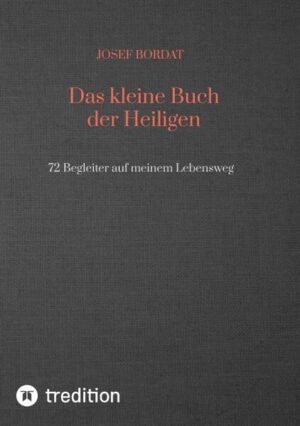 JOSEF BORDAT

Das kleine Buch der Heiligen

72 Begleiter auf meinem Lebensweg

tredition